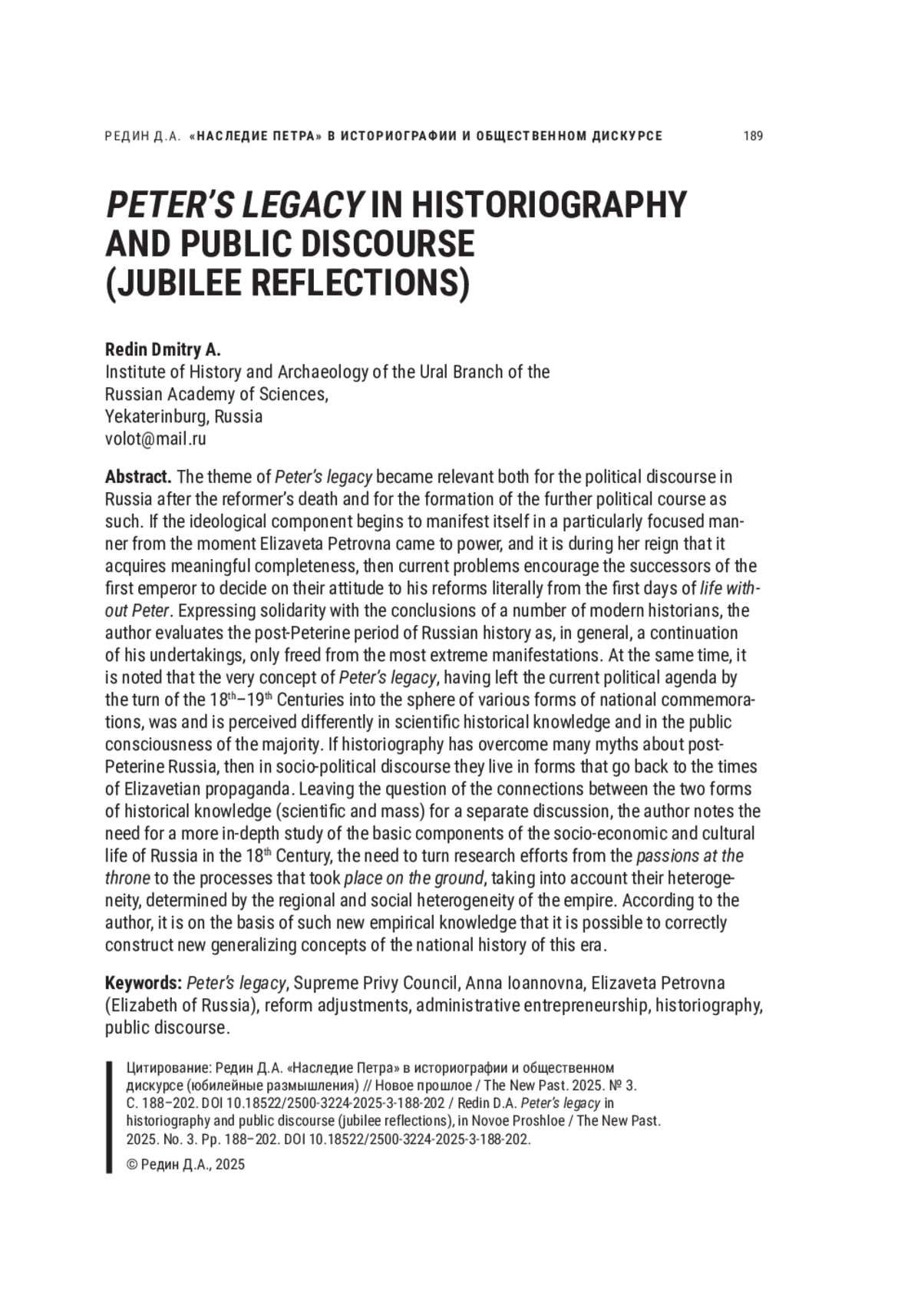 РЕДИН Д.А. «НАСЛЕДИЕ ПЕТРА» В ИСТОРИОГРАФИИ И ОБЩЕСТВЕННОМ ДИСКУРСЕ 189

PETER'S LEGACY IN HISTORIOGRAPHY AND PUBLIC DISCOURSE (JUBILEE REFLECTIONS)

Redin Dmitry A.
Institute of History and Archaeology of the Ural Branch of the Russian Academy of Sciences,
Yekaterinburg, Russia
volot@mail.ru

Abstract. The theme of Peter's legacy became relevant both for the political discourse in Russia after the reformer's death and for the formation of the further political course as such. If the ideological component begins to manifest itself in a particularly focused manner from the moment Elizaveta Petrovna came to power, and it is during her reign that it acquires meaningful completeness, then current problems encourage the successors of the first emperor to decide on their attitude to his reforms literally from the first days of life without Peter. Expressing solidarity with the conclusions of a number of modern historians, the author evaluates the post-Peterine period of Russian history as, in general, a continuation of his undertakings, only freed from the most extreme manifestations. At the same time, it is noted that the very concept of Peter's legacy, having left the current political agenda by the turn of the $18^{th}$–$19^{th}$ Centuries into the sphere of various forms of national commemorations, was and is perceived differently in scientific historical knowledge and in the public consciousness of the majority. If historiography has overcome many myths about post-Peterine Russia, then in socio-political discourse they live in forms that go back to the times of Elizavetian propaganda. Leaving the question of the connections between the two forms of historical knowledge (scientific and mass) for a separate discussion, the author notes the need for a more in-depth study of the basic components of the socio-economic and cultural life of Russia in the $18^{th}$ Century, the need to turn research efforts from the passions at the throne to the processes that took place on the ground, taking into account their heterogeneity, determined by the regional and social heterogeneity of the empire. According to the author, it is on the basis of such new empirical knowledge that it is possible to correctly construct new generalizing concepts of the national history of this era.

Keywords: Peter's legacy, Supreme Privy Council, Anna Ioannovna, Elizaveta Petrovna (Elizabeth of Russia), reform adjustments, administrative entrepreneurship, historiography, public discourse.

Цитирование: Редин Д.А. «Наследие Петра» в историографии и общественном дискурсе (юбилейные размышления) // Новое прошлое / The New Past. 2025. № 3. С. 188–202. DOI 10.18522/2500-3224-2025-3-188-202 / Redin D.A. Peter's legacy in historiography and public discourse (jubilee reflections), in Novoe Proshloe / The New Past. 2025. No. 3. Pp. 188–202. DOI 10.18522/2500-3224-2025-3-188-202.

© Редин Д.А., 2025